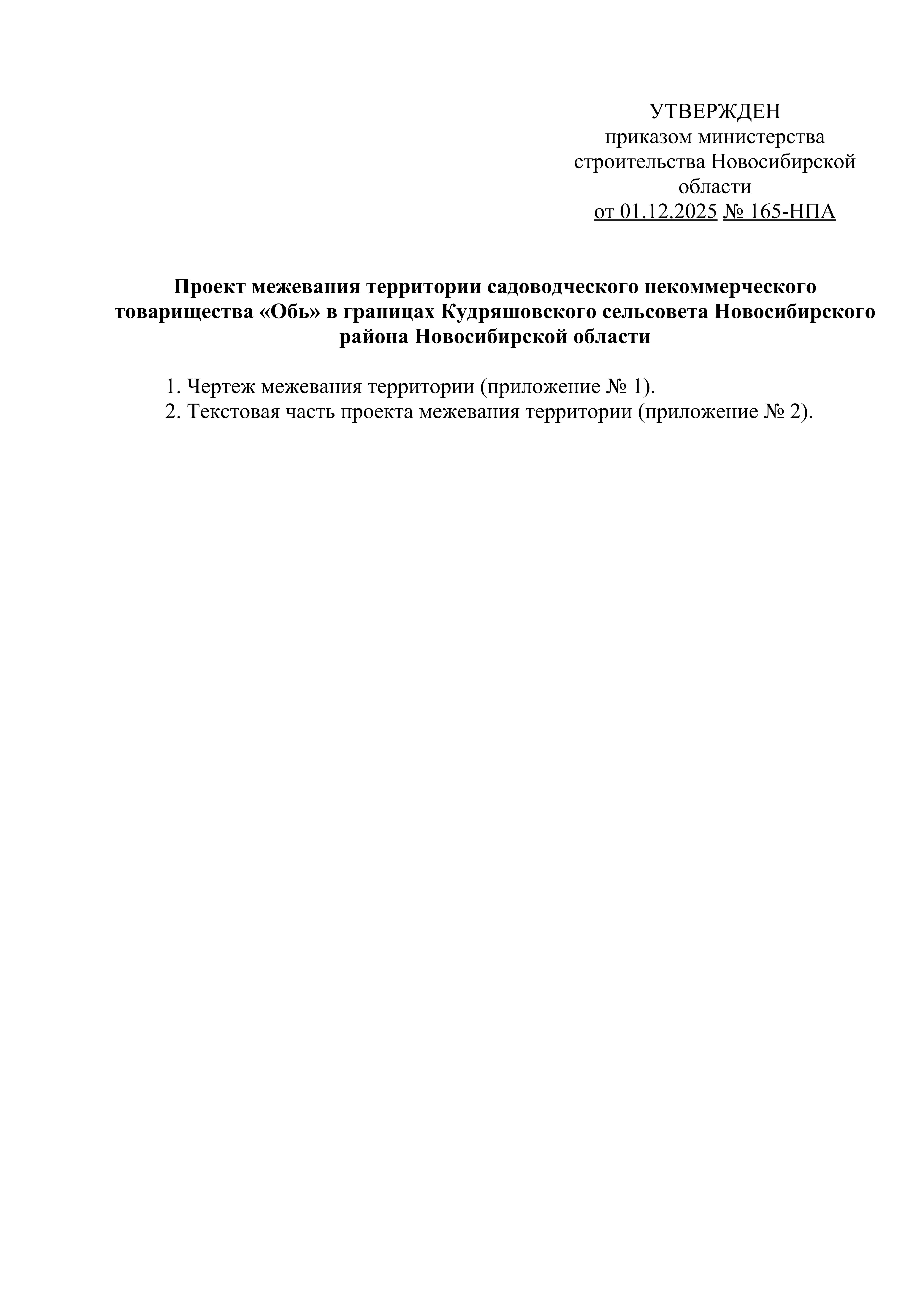 УТВЕРЖДЕН
приказом министерства строительства Новосибирской области
от 01.12.2025 № 165-НПА

Проект межевания территории садоводческого некоммерческого товарищества «Обь» в границах Кудряшовского сельсовета Новосибирского района Новосибирской области

1. Чертеж межевания территории (приложение № 1).
2. Текстовая часть проекта межевания территории (приложение № 2).